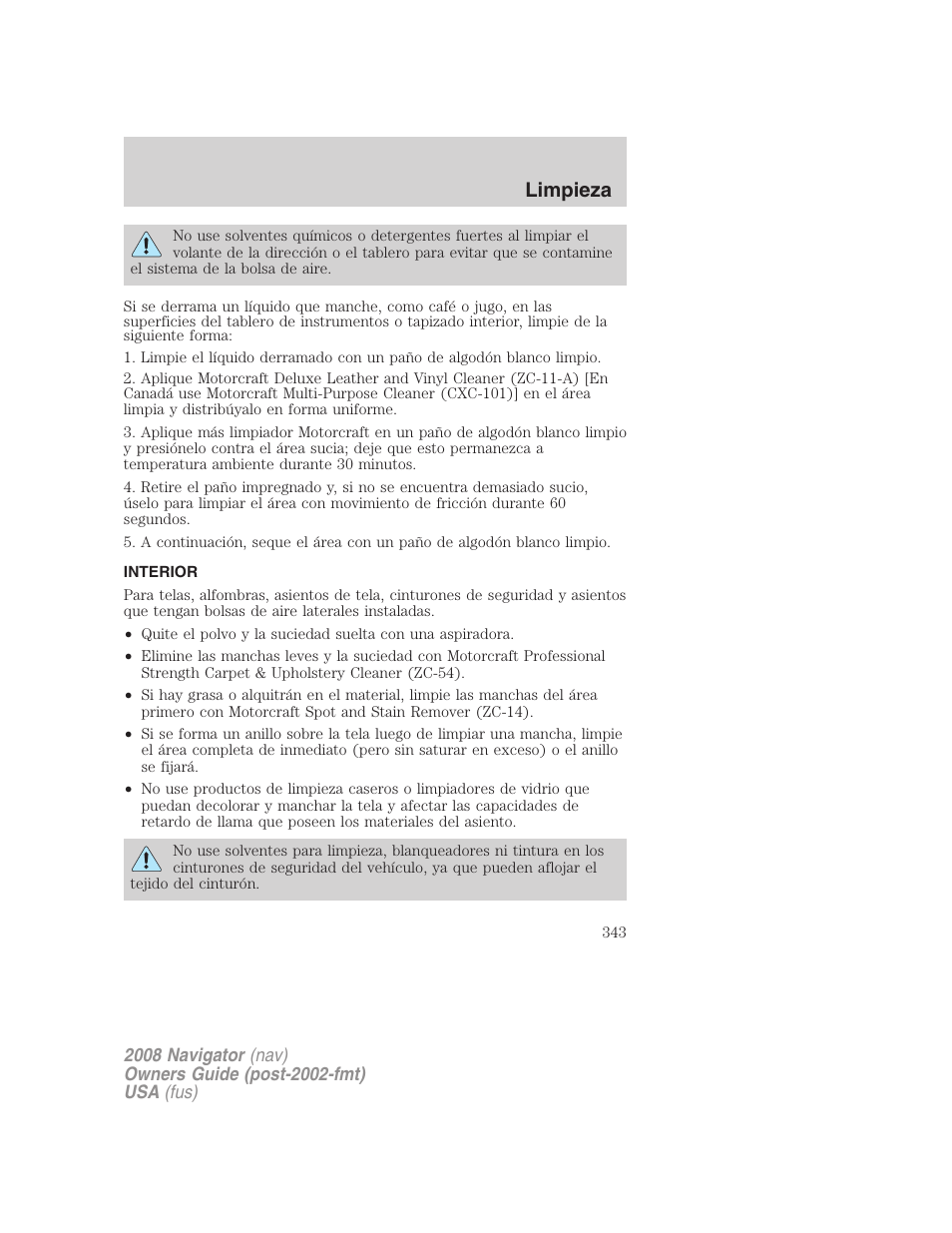 Limpieza

No use solventes químicos o detergentes fuertes al limpiar el volante de la dirección o el tablero para evitar que se contamine el sistema de la bolsa de aire.

Si se derrama un líquido que manche, como café o jugo, en las superficies del tablero de instrumentos o tapizado interior, limpie de la siguiente forma:

1. Limpie el líquido derramado con un paño de algodón blanco limpio.

2. Aplique Motorcraft Deluxe Leather and Vinyl Cleaner (ZC-11-A) [En Canadá use Motorcraft Multi-Purpose Cleaner (CXC-101)] en el área limpia y distribúyalo en forma uniforme.

3. Aplique más limpiador Motorcraft en un paño de algodón blanco limpio y presiónelo contra el área sucia; deje que esto permanezca a temperatura ambiente durante 30 minutos.

4. Retire el paño impregnado y, si no se encuentra demasiado sucio, úselo para limpiar el área con movimiento de fricción durante 60 segundos.

5. A continuación, seque el área con un paño de algodón blanco limpio.

INTERIOR

Para telas, alfombras, asientos de tela, cinturones de seguridad y asientos que tengan bolsas de aire laterales instaladas.

• Quite el polvo y la suciedad suelta con una aspiradora.
• Elimine las manchas leves y la suciedad con Motorcraft Professional Strength Carpet & Upholstery Cleaner (ZC-54).
• Si hay grasa o alquitrán en el material, limpie las manchas del área primero con Motorcraft Spot and Stain Remover (ZC-14).
• Si se forma un anillo sobre la tela luego de limpiar una mancha, limpie el área completa de inmediato (pero sin saturar en exceso) o el anillo se fijará.
• No use productos de limpieza caseros o limpiadores de vidrio que puedan decolorar y manchar la tela y afectar las capacidades de retardo de llama que poseen los materiales del asiento.

No use solventes para limpieza, blanqueadores ni tintura en los cinturones de seguridad del vehículo, ya que pueden aflojar el tejido del cinturón.

343

2008 Navigator (nav)
Owners Guide (post-2002-fmt)
USA (fus)